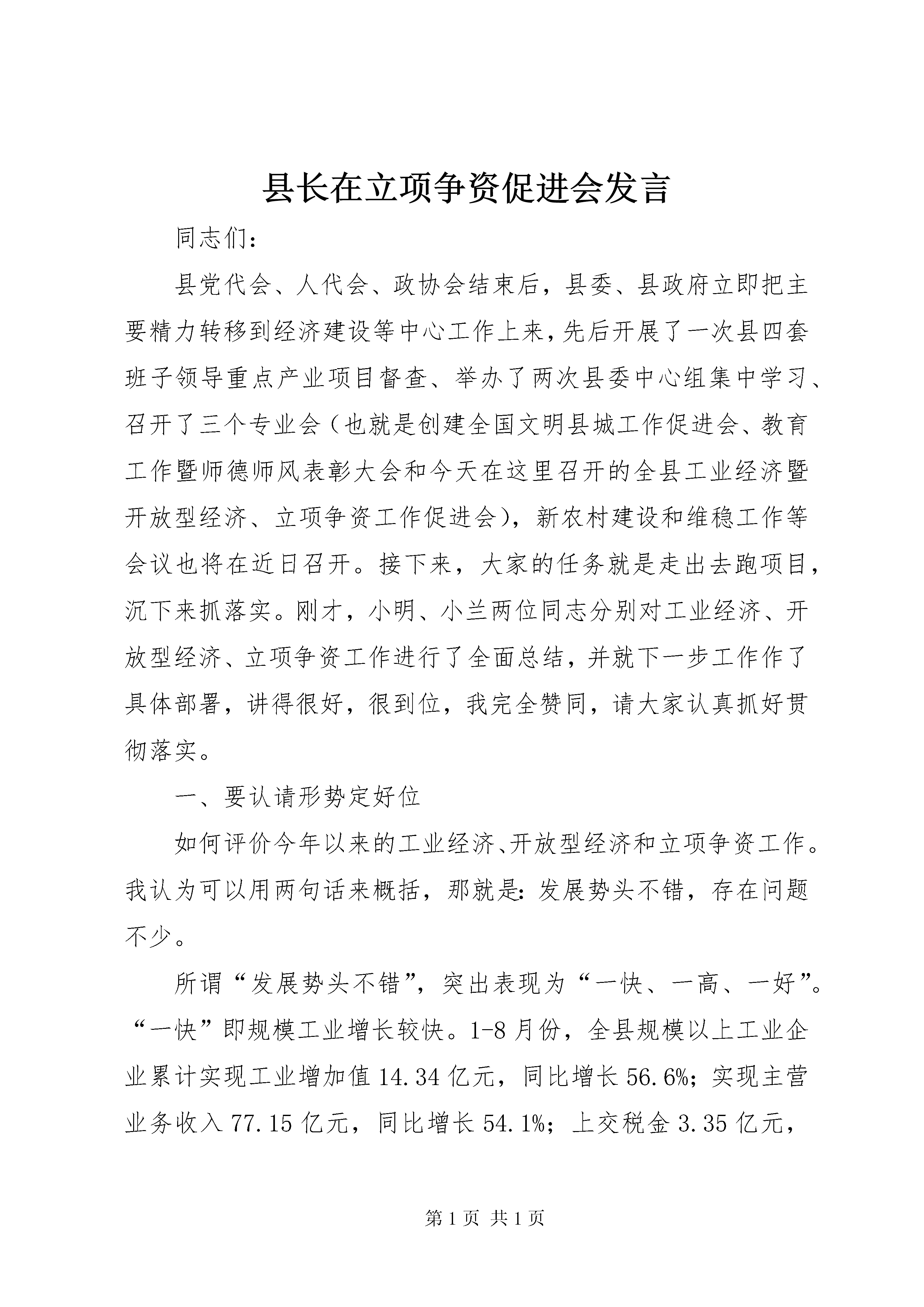 县长在立项争资促进会发言

同志们：

县党代会、人代会、政协会结束后，县委、县政府立即把主要精力转移到经济建设等中心工作上来，先后开展了一次县四套班子领导重点产业项目督查、举办了两次县委中心组集中学习、召开了三个专业会（也就是创建全国文明县城工作促进会、教育工作暨师德师风表彰大会和今天在这里召开的全县工业经济暨开放型经济、立项争资工作促进会），新农村建设和维稳工作等会议也将在近日召开。接下来，大家的任务就是走出去跑项目，沉下来抓落实。刚才，小明、小兰两位同志分别对工业经济、开放型经济、立项争资工作进行了全面总结，并就下一步工作作了具体部署，讲得很好，很到位，我完全赞同，请大家认真抓好贯彻落实。

一、要认请形势定好位

如何评价今年以来的工业经济、开放型经济和立项争资工作。我认为可以用两句话来概括，那就是：发展势头不错，存在问题不少。

所谓“发展势头不错”，突出表现为“一快、一高、一好”。“一快”即规模工业增长较快。1-8月份，全县规模以上工业企业累计实现工业增加值14.34亿元，同比增长56.6%；实现主营业务收入77.15亿元，同比增长54.1%；上交税金3.35亿元，

第1页 共1页